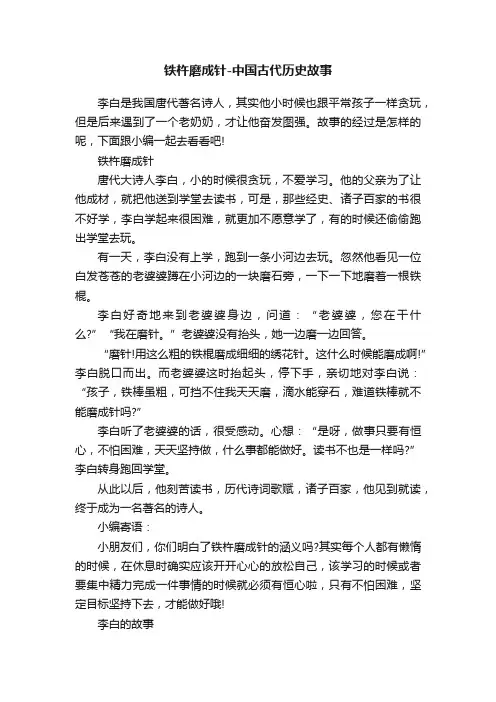 铁杵磨成针-中国古代历史故事

李白是我国唐代著名诗人，其实他小时候也跟平常孩子一样贪玩，但是后来遇到了一个老奶奶，才让他奋发图强。故事的经过是怎样的呢，下面跟小编一起去看看吧!

铁杵磨成针

唐代大诗人李白，小的时候很贪玩，不爱学习。他的父亲为了让他成材，就把他送到学堂去读书，可是，那些经史、诸子百家的书很不好学，李白学起来很困难，就更加不愿意学了，有的时候还偷偷跑出学堂去玩。

有一天，李白没有上学，跑到一条小河边去玩。忽然他看见一位白发苍苍的老婆婆蹲在小河边的一块磨石旁，一下一下地磨着一根铁棍。

李白好奇地来到老婆婆身边，问道：“老婆婆，您在干什么?”“我在磨针。”老婆婆没有抬头，她一边磨一边回答。

“磨针!用这么粗的铁棍磨成细细的绣花针。这什么时候能磨成啊!”李白脱口而出。而老婆婆这时抬起头，停下手，亲切地对李白说：“孩子，铁棒虽粗，可挡不住我天天磨，滴水能穿石，难道铁棒就不能磨成针吗?”

李白听了老婆婆的话，很受感动。心想：“是呀，做事只要有恒心，不怕困难，天天坚持做，什么事都能做好。读书不也是一样吗?”李白转身跑回学堂。

从此以后，他刻苦读书，历代诗词歌赋，诸子百家，他见到就读，终于成为一名著名的诗人。

小编寄语：

小朋友们，你们明白了铁杵磨成针的涵义吗?其实每个人都有懒惰的时候，在休息时确实应该开开心心的放松自己，该学习的时候或者要集中精力完成一件事情的时候就必须有恒心啦，只有不怕困难，坚定目标坚持下去，才能做好哦!

李白的故事